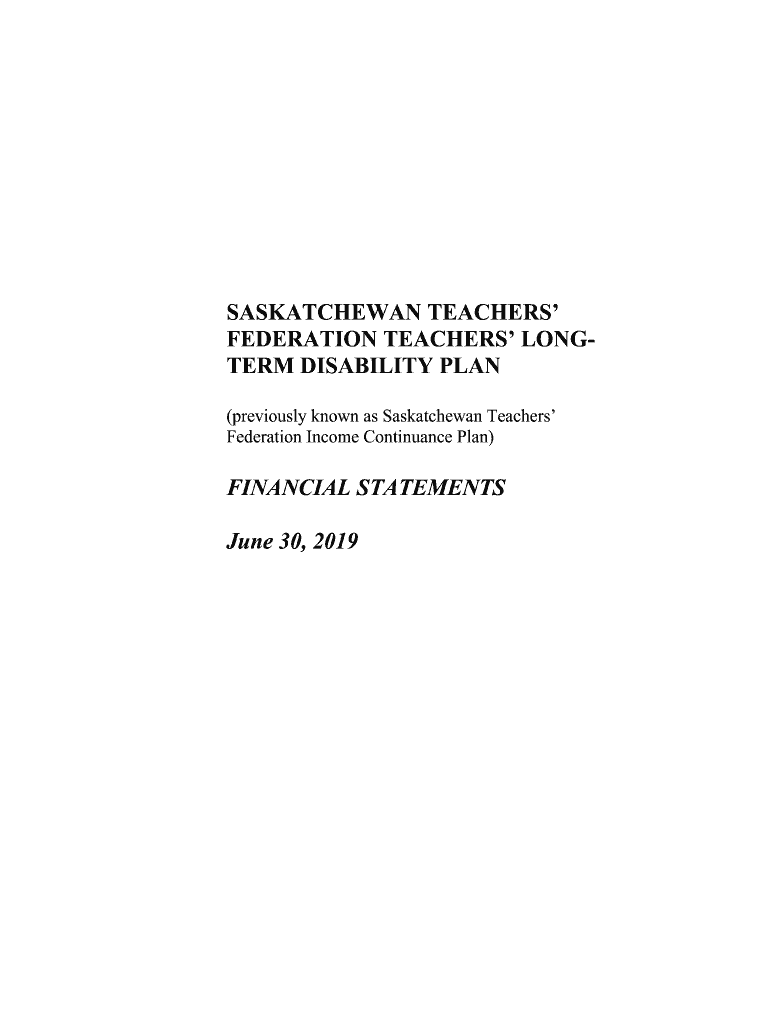 SASKATCHEWAN TEACHERS' FEDERATION TEACHERS' LONG-TERM DISABILITY PLAN

(previously known as Saskatchewan Teachers' Federation Income Continuance Plan)

FINANCIAL STATEMENTS

June 30, 2019